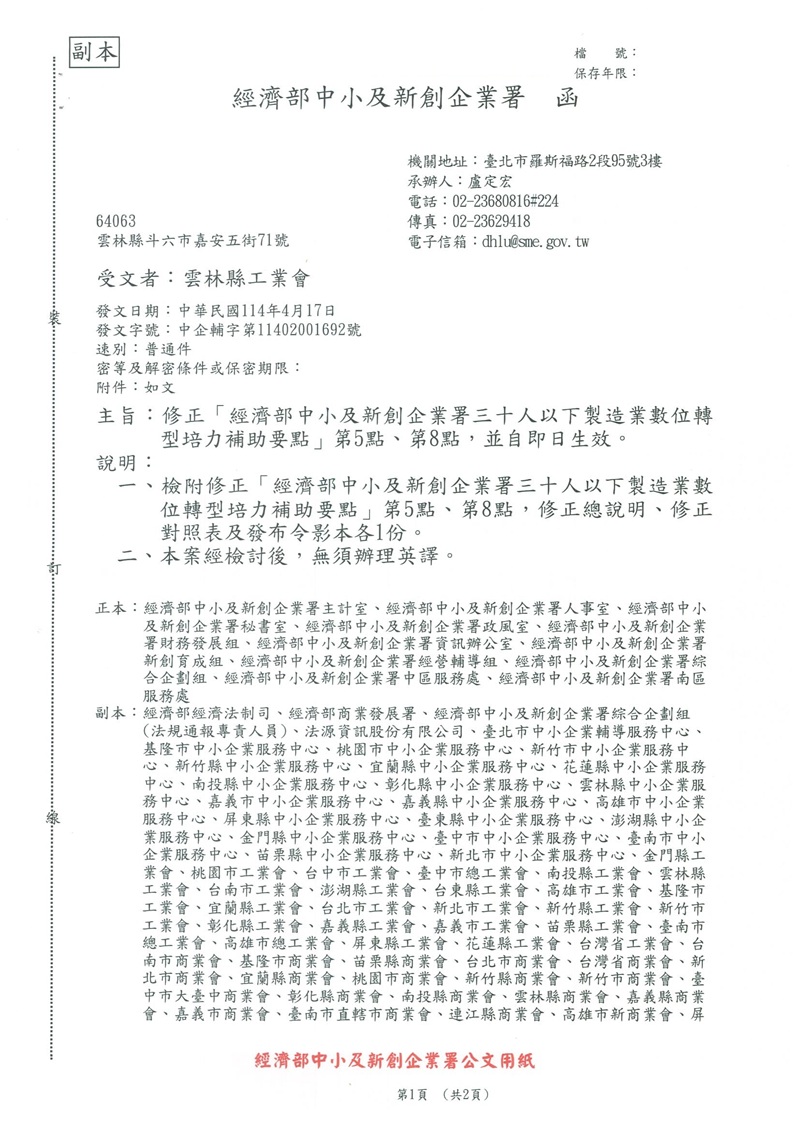 副本

檔　號：
保存年限：

經濟部中小及新創企業署　函

機關地址：臺北市羅斯福路2段95號3樓
承辦人：盧定宏
電話：02-23680816#224
傳真：02-23629418
電子信箱：dhlu@sme.gov.tw

64063
雲林縣斗六市嘉安五街71號

受文者：雲林縣工業會

發文日期：中華民國114年4月17日
發文字號：中企輔字第11402001692號
速別：普通件
密等及解密條件或保密期限：
附件：如文

主旨：修正「經濟部中小及新創企業署三十人以下製造業數位轉型培力補助要點」第5點、第8點，並自即日生效。

說明：
一、檢附修正「經濟部中小及新創企業署三十人以下製造業數位轉型培力補助要點」第5點、第8點，修正總說明、修正對照表及發布令影本各1份。
二、本案經檢討後，無須辦理英譯。

裝

訂

線

正本：經濟部中小及新創企業署主計室、經濟部中小及新創企業署人事室、經濟部中小及新創企業署秘書室、經濟部中小及新創企業署政風室、經濟部中小及新創企業署財務發展組、經濟部中小及新創企業署資訊辦公室、經濟部中小及新創企業署新創育成組、經濟部中小及新創企業署經營輔導組、經濟部中小及新創企業署綜合企劃組、經濟部中小及新創企業署中區服務處、經濟部中小及新創企業署南區服務處

副本：經濟部經濟法制司、經濟部商業發展署、經濟部中小及新創企業署綜合企劃組(法規通報專責人員)、法源資訊股份有限公司、臺北市中小企業輔導服務中心、基隆市中小企業服務中心、桃園市中小企業服務中心、新竹市中小企業服務中心、新竹縣中小企業服務中心、宜蘭縣中小企業服務中心、花蓮縣中小企業服務中心、南投縣中小企業服務中心、彰化縣中小企業服務中心、雲林縣中小企業服務中心、嘉義市中小企業服務中心、嘉義縣中小企業服務中心、高雄市中小企業服務中心、屏東縣中小企業服務中心、臺東縣中小企業服務中心、澎湖縣中小企業服務中心、金門縣中小企業服務中心、臺中市中小企業服務中心、臺南市中小企業服務中心、苗栗縣中小企業服務中心、新北市中小企業服務中心、金門縣工業會、桃園市工業會、台中市工業會、臺中市總工業會、南投縣工業會、雲林縣工業會、台南市工業會、澎湖縣工業會、台東縣工業會、高雄市工業會、基隆市工業會、宜蘭縣工業會、台北市工業會、新北市工業會、新竹縣工業會、新竹市工業會、彰化縣工業會、嘉義縣工業會、嘉義市工業會、苗栗縣工業會、臺南市總工業會、高雄市總工業會、屏東縣工業會、花蓮縣工業會、台灣省工業會、台南市商業會、基隆市商業會、苗栗縣商業會、台北市商業會、台灣省商業會、新北市商業會、宜蘭縣商業會、桃園市商業會、新竹縣商業會、新竹市商業會、臺中市大臺中商業會、彰化縣商業會、南投縣商業會、雲林縣商業會、嘉義縣商業會、嘉義市商業會、臺南市直轄市商業會、連江縣商業會、高雄市新商業會、屏

經濟部中小及新創企業署公文用紙

第1頁　(共2頁)